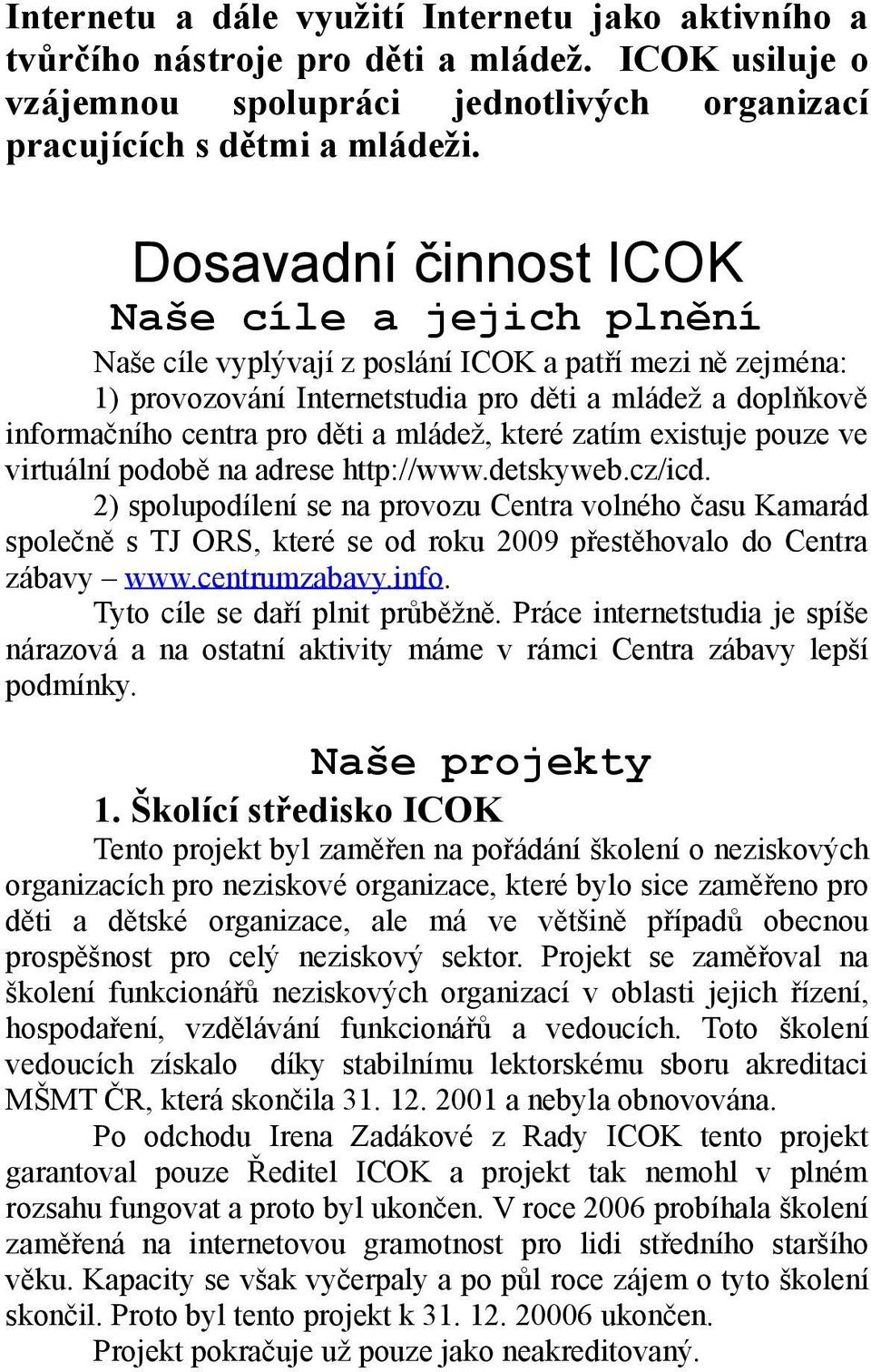 Internetu a dále využití Internetu jako aktivního a tvůrčího nástroje pro děti a mládež. ICOK usiluje o vzájemnou spolupráci jednotlivých organizací pracujících s dětmi a mládeži.

Dosavadní činnost ICOK

Naše cíle a jejich plnění

Naše cíle vyplývají z poslání ICOK a patří mezi ně zejména:
1) provozování Internetstudia pro děti a mládež a doplňkově informačního centra pro děti a mládež, které zatím existuje pouze ve virtuální podobě na adrese http://www.detskyweb.cz/icd.
2) spolupodílení se na provozu Centra volného času Kamarád společně s TJ ORS, které se od roku 2009 přestěhovalo do Centra zábavy – www.centrumzabavy.info.
Tyto cíle se daří plnit průběžně. Práce internetstudia je spíše nárazová a na ostatní aktivity máme v rámci Centra zábavy lepší podmínky.

Naše projekty

1. Školící středisko ICOK

Tento projekt byl zaměřen na pořádání školení o neziskových organizacích pro neziskové organizace, které bylo sice zaměřeno pro děti a dětské organizace, ale má ve většině případů obecnou prospěšnost pro celý neziskový sektor. Projekt se zaměřoval na školení funkcionářů neziskových organizací v oblasti jejich řízení, hospodaření, vzdělávání funkcionářů a vedoucích. Toto školení vedoucích získalo díky stabilnímu lektorskému sboru akreditaci MŠMT ČR, která skončila 31. 12. 2001 a nebyla obnovována.
Po odchodu Irena Zadákové z Rady ICOK tento projekt garantoval pouze Ředitel ICOK a projekt tak nemohl v plném rozsahu fungovat a proto byl ukončen. V roce 2006 probíhala školení zaměřená na internetovou gramotnost pro lidi středního staršího věku. Kapacity se však vyčerpaly a po půl roce zájem o tyto školení skončil. Proto byl tento projekt k 31. 12. 20006 ukončen.
Projekt pokračuje už pouze jako neakreditovaný.